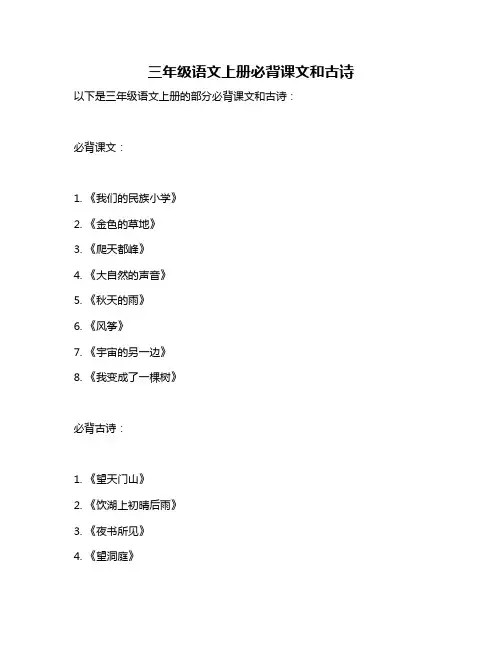 三年级语文上册必背课文和古诗

以下是三年级语文上册的部分必背课文和古诗：

必背课文：

1. 《我们的民族小学》

2. 《金色的草地》

3. 《爬天都峰》

4. 《大自然的声音》

5. 《秋天的雨》

6. 《风筝》

7. 《宇宙的另一边》

8. 《我变成了一棵树》

必背古诗：

1. 《望天门山》

2. 《饮湖上初晴后雨》

3. 《夜书所见》

4. 《望洞庭》